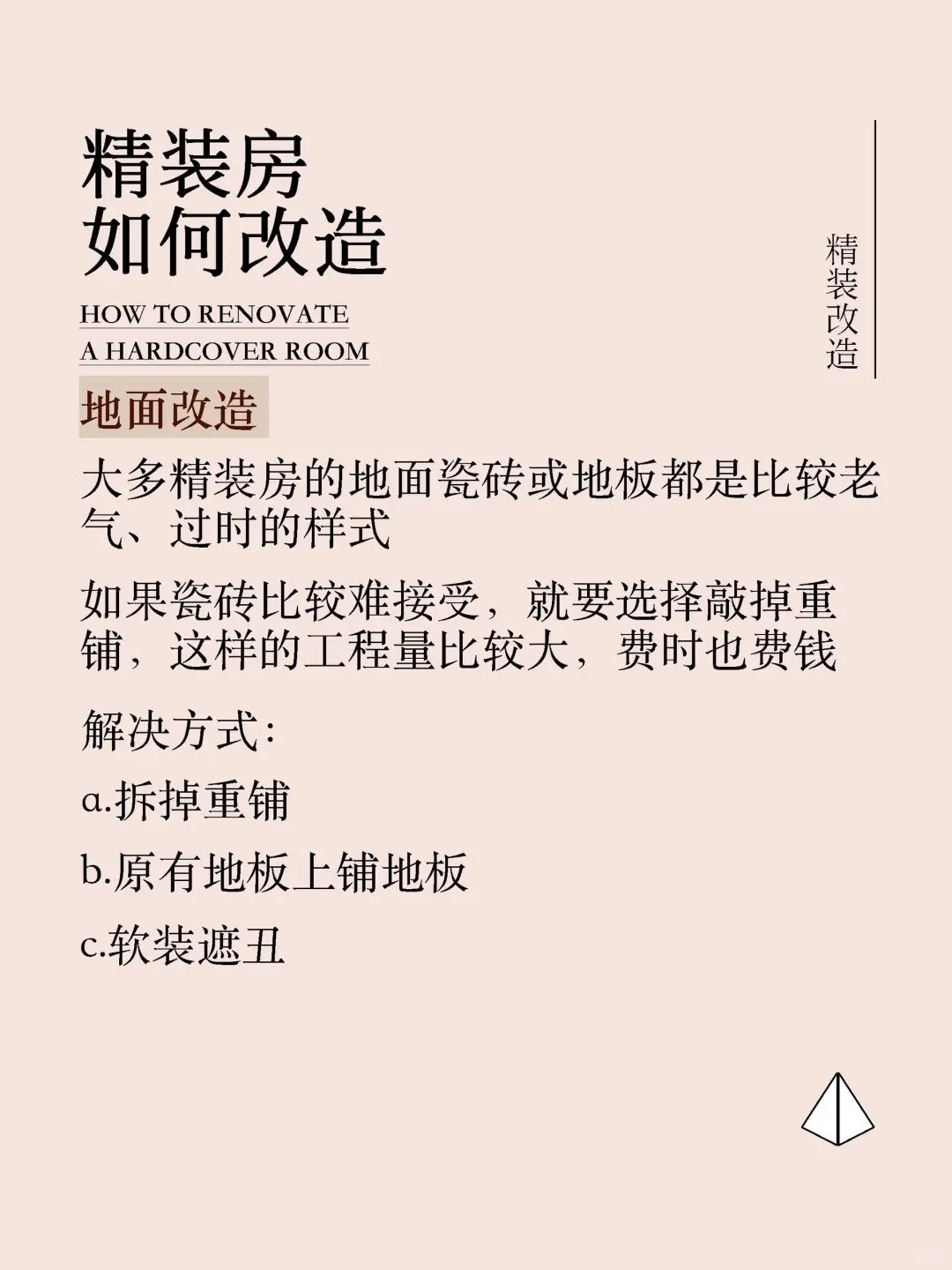 精装房
如何改造

HOW TO RENOVATE
A HARDCOVER ROOM

精装改造

地面改造

大多精装房的地面瓷砖或地板都是比较老气、过时的样式

如果瓷砖比较难接受，就要选择敲掉重铺，这样的工程量比较大，费时也费钱

解决方式：

a.拆掉重铺

b.原有地板上铺地板

c.软装遮丑